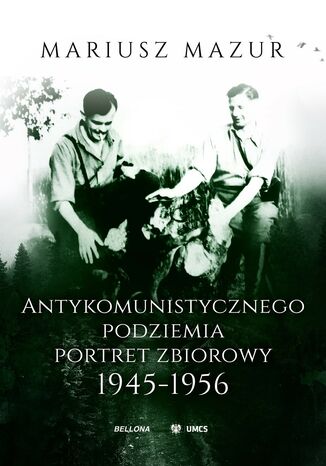 MARIUSZ MAZUR

ANTYKOMUNISTYCZNEGO PODZIEMIA PORTRET ZBIOROWY 1945-1956

BELLONA UMCS